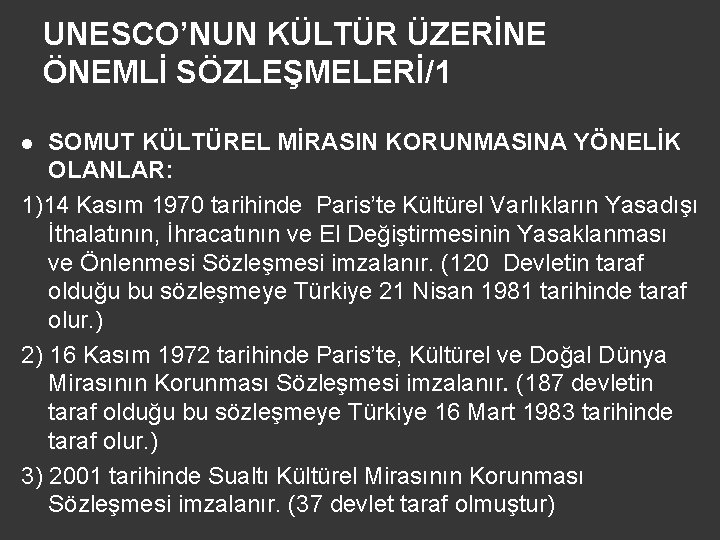 UNESCO'NUN KÜLTÜR ÜZERİNE ÖNEMLİ SÖZLEŞMELERİ/1

● SOMUT KÜLTÜREL MİRASIN KORUNMASINA YÖNELİK OLANLAR:

1)14 Kasım 1970 tarihinde Paris'te Kültürel Varlıkların Yasadışı İthalatının, İhracatının ve El Değiştirmesinin Yasaklanması ve Önlenmesi Sözleşmesi imzalanır. (120 Devletin taraf olduğu bu sözleşmeye Türkiye 21 Nisan 1981 tarihinde taraf olur.)

2) 16 Kasım 1972 tarihinde Paris'te, Kültürel ve Doğal Dünya Mirasının Korunması Sözleşmesi imzalanır. (187 devletin taraf olduğu bu sözleşmeye Türkiye 16 Mart 1983 tarihinde taraf olur.)

3) 2001 tarihinde Sualtı Kültürel Mirasının Korunması Sözleşmesi imzalanır. (37 devlet taraf olmuştur)